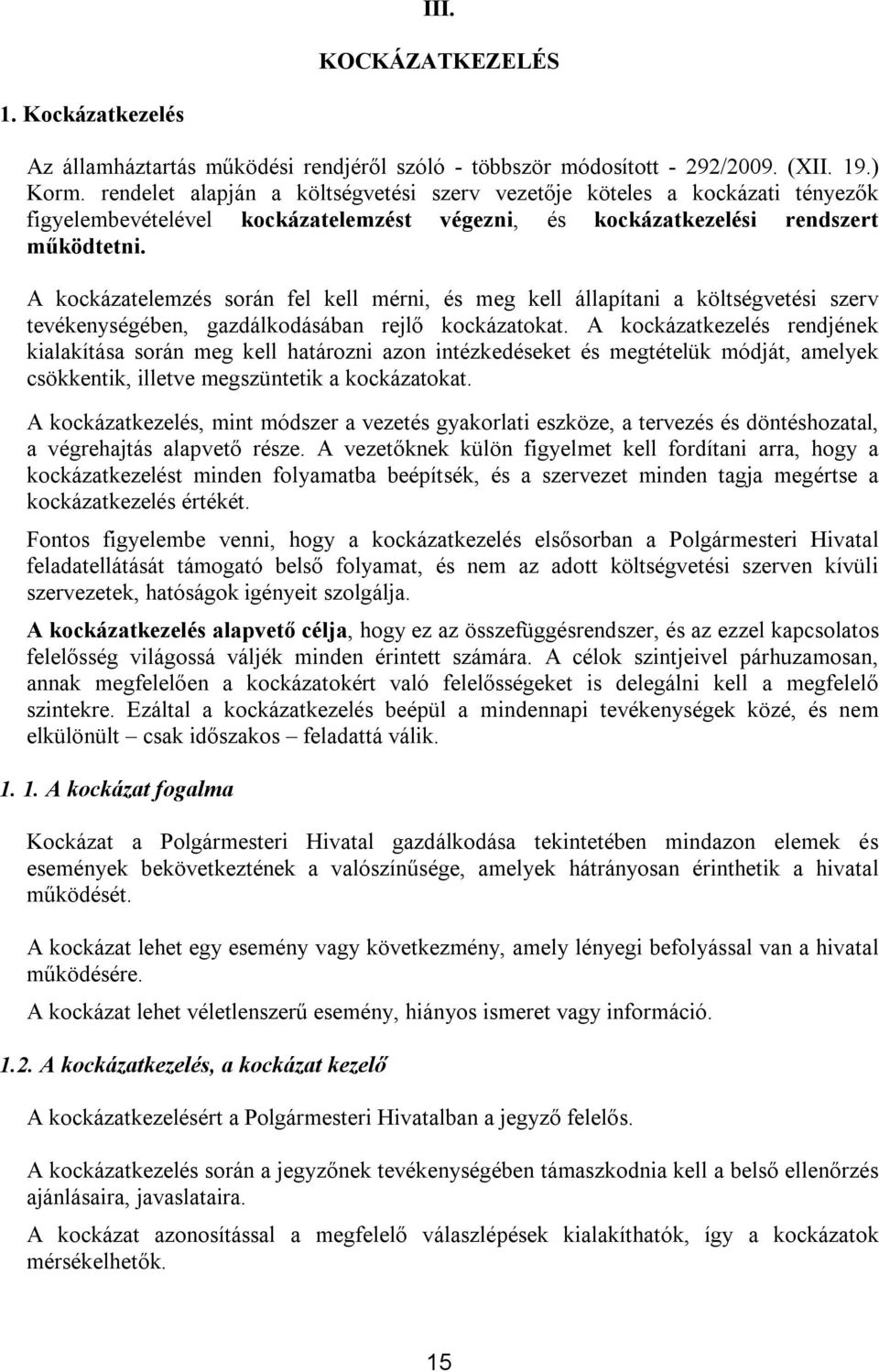 III.

KOCKÁZATKEZELÉS

1. Kockázatkezelés

Az államháztartás működési rendjéről szóló - többször módosított - 292/2009. (XII. 19.) Korm. rendelet alapján a költségvetési szerv vezetője köteles a kockázati tényezők figyelembevételével kockázatelemzést végezni, és kockázatkezelési rendszert működtetni.

A kockázatelemzés során fel kell mérni, és meg kell állapítani a költségvetési szerv tevékenységében, gazdálkodásában rejlő kockázatokat. A kockázatkezelés rendjének kialakítása során meg kell határozni azon intézkedéseket és megtételük módját, amelyek csökkentik, illetve megszüntetik a kockázatokat.

A kockázatkezelés, mint módszer a vezetés gyakorlati eszköze, a tervezés és döntéshozatal, a végrehajtás alapvető része. A vezetőknek külön figyelmet kell fordítani arra, hogy a kockázatkezelést minden folyamatba beépítsék, és a szervezet minden tagja megértse a kockázatkezelés értékét.

Fontos figyelembe venni, hogy a kockázatkezelés elsősorban a Polgármesteri Hivatal feladatellátását támogató belső folyamat, és nem az adott költségvetési szerven kívüli szervezetek, hatóságok igényeit szolgálja.

A kockázatkezelés alapvető célja, hogy ez az összefüggésrendszer, és az ezzel kapcsolatos felelősség világossá váljék minden érintett számára. A célok szintjeivel párhuzamosan, annak megfelelően a kockázatokért való felelősségeket is delegálni kell a megfelelő szintekre. Ezáltal a kockázatkezelés beépül a mindennapi tevékenységek közé, és nem elkülönült – csak időszakos – feladattá válik.

1. 1. A kockázat fogalma

Kockázat a Polgármesteri Hivatal gazdálkodása tekintetében mindazon elemek és események bekövetkeztének a valószínűsége, amelyek hátrányosan érinthetik a hivatal működését.

A kockázat lehet egy esemény vagy következmény, amely lényegi befolyással van a hivatal működésére.

A kockázat lehet véletlenszerű esemény, hiányos ismeret vagy információ.

1.2. A kockázatkezelés, a kockázat kezelő

A kockázatkezelésért a Polgármesteri Hivatalban a jegyző felelős.

A kockázatkezelés során a jegyzőnek tevékenységében támaszkodnia kell a belső ellenőrzés ajánlásaira, javaslataira.

A kockázat azonosítással a megfelelő válaszlépések kialakíthatók, így a kockázatok mérsékelhetők.

15